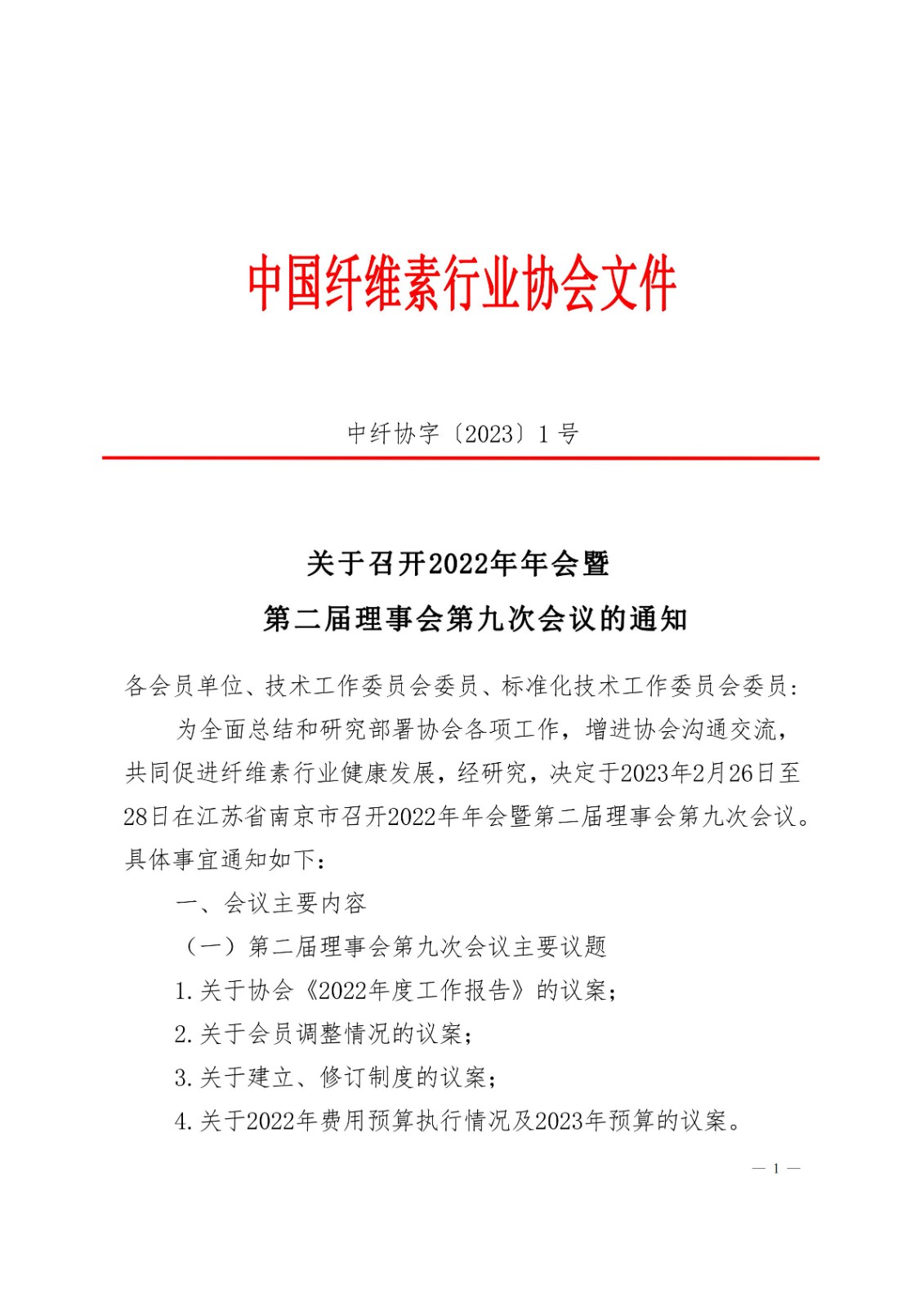 中国纤维素行业协会文件

中纤协字〔2023〕1号

关于召开2022年年会暨
第二届理事会第九次会议的通知

各会员单位、技术工作委员会委员、标准化技术工作委员会委员：

为全面总结和研究部署协会各项工作，增进协会沟通交流，共同促进纤维素行业健康发展，经研究，决定于2023年2月26日至28日在江苏省南京市召开2022年年会暨第二届理事会第九次会议。具体事宜通知如下：

一、会议主要内容

（一）第二届理事会第九次会议主要议题

1.关于协会《2022年度工作报告》的议案；

2.关于会员调整情况的议案；

3.关于建立、修订制度的议案；

4.关于2022年费用预算执行情况及2023年预算的议案。

— 1 —